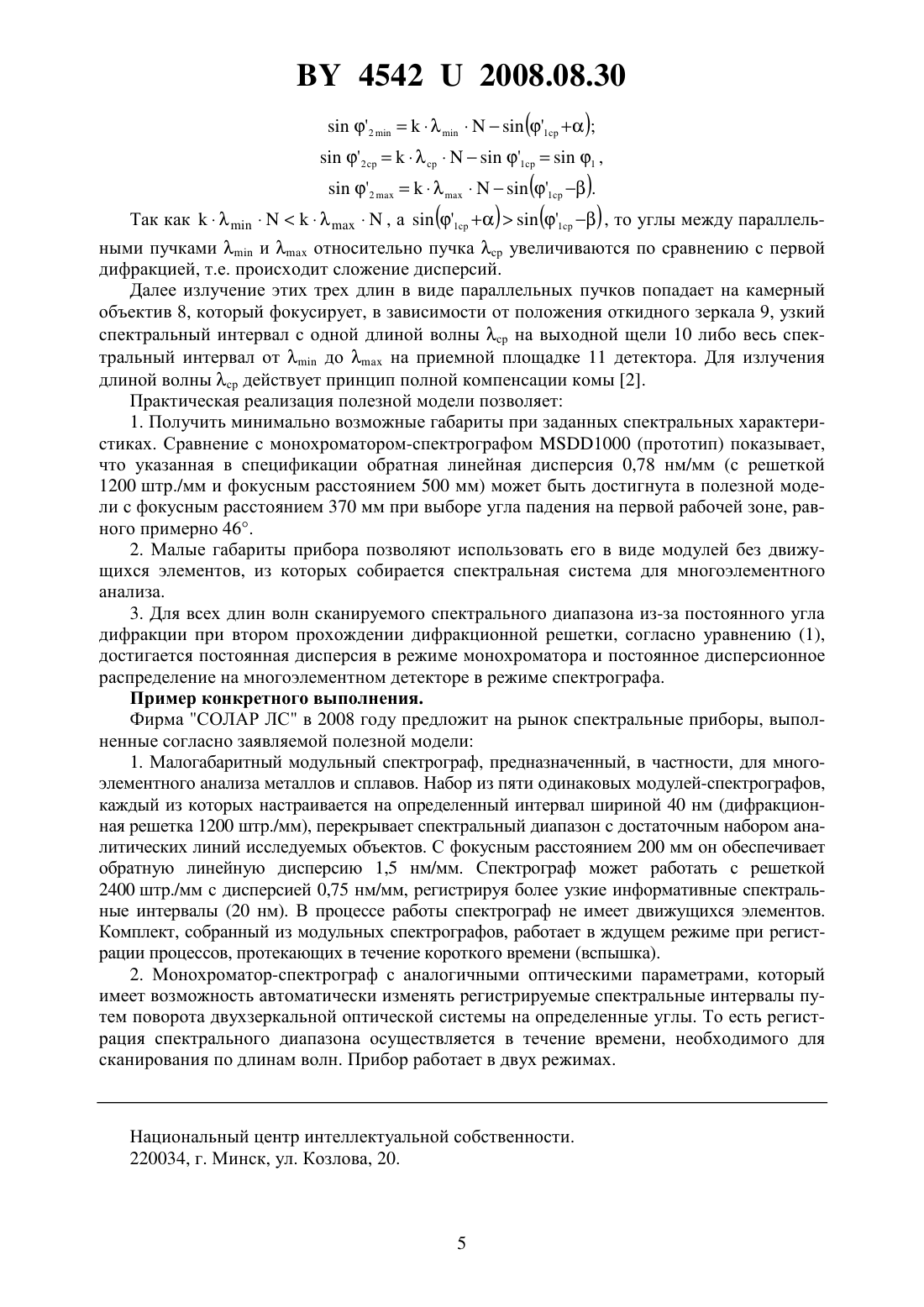 BY 4542 U 2008.08.30

$\sin \varphi'_{2\min} = k \cdot \lambda_{\min} \cdot N - \sin(\varphi'_{1ср} + \alpha);$

$\sin \varphi'_{2ср} = k \cdot \lambda_{ср} \cdot N - \sin \varphi'_{1ср} = \sin \varphi_1,$

$\sin \varphi'_{2\max} = k \cdot \lambda_{\max} \cdot N - \sin(\varphi'_{1ср} - \beta).$

Так как $k \cdot \lambda_{\min} \cdot N < k \cdot \lambda_{\max} \cdot N$, а $\sin(\varphi'_{1ср} + \alpha) > \sin(\varphi'_{1ср} - \beta)$, то углы между параллельными пучками $\lambda_{\min}$ и $\lambda_{\max}$ относительно пучка $\lambda_{ср}$ увеличиваются по сравнению с первой дифракцией, т.е. происходит сложение дисперсий.

Далее излучение этих трех длин в виде параллельных пучков попадает на камерный объектив 8, который фокусирует, в зависимости от положения откидного зеркала 9, узкий спектральный интервал с одной длиной волны $\lambda_{ср}$ на выходной щели 10 либо весь спектральный интервал от $\lambda_{\min}$ до $\lambda_{\max}$ на приемной площадке 11 детектора. Для излучения длиной волны $\lambda_{ср}$ действует принцип полной компенсации комы [2].

Практическая реализация полезной модели позволяет:

1. Получить минимально возможные габариты при заданных спектральных характеристиках. Сравнение с монохроматором-спектрографом MSDD1000 (прототип) показывает, что указанная в спецификации обратная линейная дисперсия 0,78 нм/мм (с решеткой 1200 штр./мм и фокусным расстоянием 500 мм) может быть достигнута в полезной модели с фокусным расстоянием 370 мм при выборе угла падения на первой рабочей зоне, равного примерно 46°.

2. Малые габариты прибора позволяют использовать его в виде модулей без движущихся элементов, из которых собирается спектральная система для многоэлементного анализа.

3. Для всех длин волн сканируемого спектрального диапазона из-за постоянного угла дифракции при втором прохождении дифракционной решетки, согласно уравнению (1), достигается постоянная дисперсия в режиме монохроматора и постоянное дисперсионное распределение на многоэлементном детекторе в режиме спектрографа.

Пример конкретного выполнения.

Фирма "СОЛАР ЛС" в 2008 году предложит на рынок спектральные приборы, выполненные согласно заявляемой полезной модели:

1. Малогабаритный модульный спектрограф, предназначенный, в частности, для многоэлементного анализа металлов и сплавов. Набор из пяти одинаковых модулей-спектрографов, каждый из которых настраивается на определенный интервал шириной 40 нм (дифракционная решетка 1200 штр./мм), перекрывает спектральный диапазон с достаточным набором аналитических линий исследуемых объектов. С фокусным расстоянием 200 мм он обеспечивает обратную линейную дисперсию 1,5 нм/мм. Спектрограф может работать с решеткой 2400 штр./мм с дисперсией 0,75 нм/мм, регистрируя более узкие информативные спектральные интервалы (20 нм). В процессе работы спектрограф не имеет движущихся элементов. Комплект, собранный из модульных спектрографов, работает в ждущем режиме при регистрации процессов, протекающих в течение короткого времени (вспышка).

2. Монохроматор-спектрограф с аналогичными оптическими параметрами, который имеет возможность автоматически изменять регистрируемые спектральные интервалы путем поворота двухзеркальной оптической системы на определенные углы. То есть регистрация спектрального диапазона осуществляется в течение времени, необходимого для сканирования по длинам волн. Прибор работает в двух режимах.

Национальный центр интеллектуальной собственности.
220034, г. Минск, ул. Козлова, 20.

5